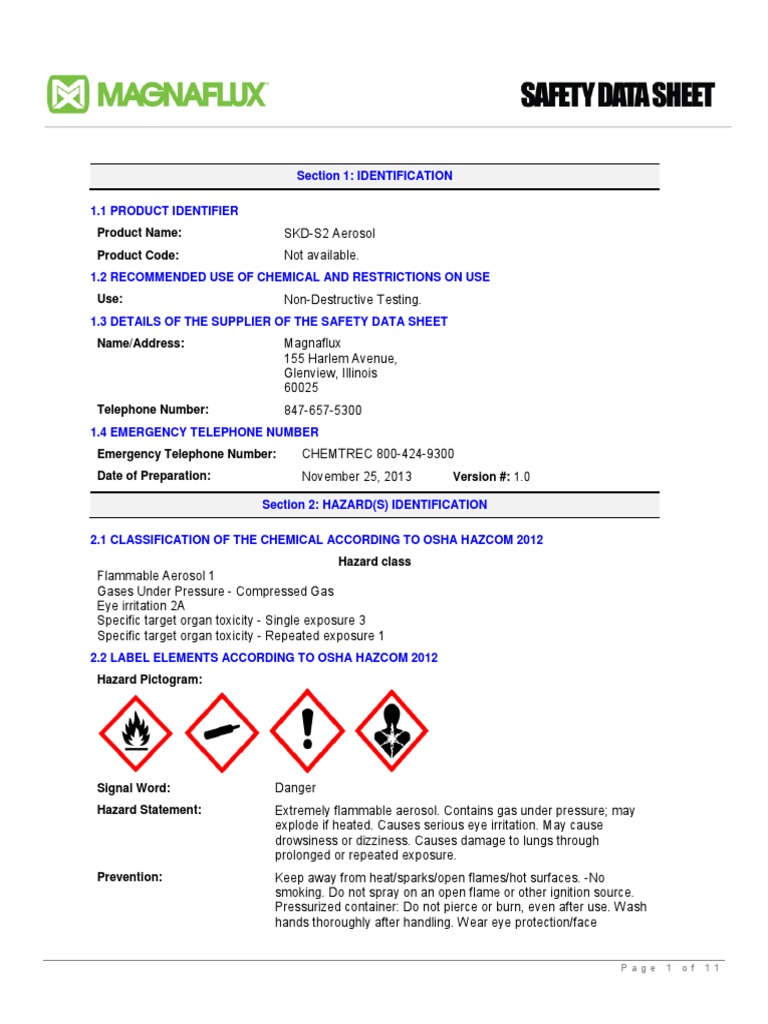 MAGNAFLUX

SAFETY DATA SHEET

Section 1: IDENTIFICATION

1.1 PRODUCT IDENTIFIER

Product Name: SKD-S2 Aerosol

Product Code: Not available.

1.2 RECOMMENDED USE OF CHEMICAL AND RESTRICTIONS ON USE

Use: Non-Destructive Testing.

1.3 DETAILS OF THE SUPPLIER OF THE SAFETY DATA SHEET

Name/Address: Magnaflux
155 Harlem Avenue,
Glenview, Illinois
60025

Telephone Number: 847-657-5300

1.4 EMERGENCY TELEPHONE NUMBER

Emergency Telephone Number: CHEMTREC 800-424-9300

Date of Preparation: November 25, 2013 Version #: 1.0

Section 2: HAZARD(S) IDENTIFICATION

2.1 CLASSIFICATION OF THE CHEMICAL ACCORDING TO OSHA HAZCOM 2012

Hazard class

Flammable Aerosol 1
Gases Under Pressure - Compressed Gas
Eye irritation 2A
Specific target organ toxicity - Single exposure 3
Specific target organ toxicity - Repeated exposure 1

2.2 LABEL ELEMENTS ACCORDING TO OSHA HAZCOM 2012

Hazard Pictogram:

Signal Word: Danger

Hazard Statement: Extremely flammable aerosol. Contains gas under pressure; may explode if heated. Causes serious eye irritation. May cause drowsiness or dizziness. Causes damage to lungs through prolonged or repeated exposure.

Prevention: Keep away from heat/sparks/open flames/hot surfaces. -No smoking. Do not spray on an open flame or other ignition source. Pressurized container: Do not pierce or burn, even after use. Wash hands thoroughly after handling. Wear eye protection/face

Page 1 of 11